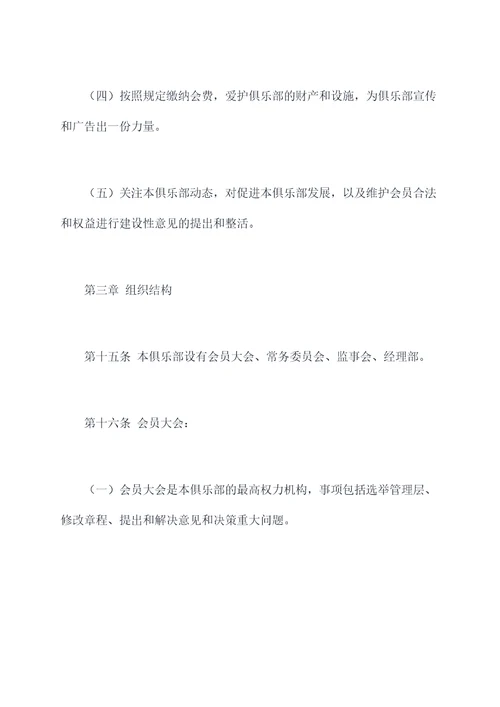 （四）按照规定缴纳会费，爱护俱乐部的财产和设施，为俱乐部宣传和广告出一份力量。

（五）关注本俱乐部动态，对促进本俱乐部发展，以及维护会员合法和权益进行建设性意见的提出和整活。

第三章 组织结构

第十五条 本俱乐部设有会员大会、常务委员会、监事会、经理部。

第十六条 会员大会：

（一）会员大会是本俱乐部的最高权力机构，事项包括选举管理层、修改章程、提出和解决意见和决策重大问题。